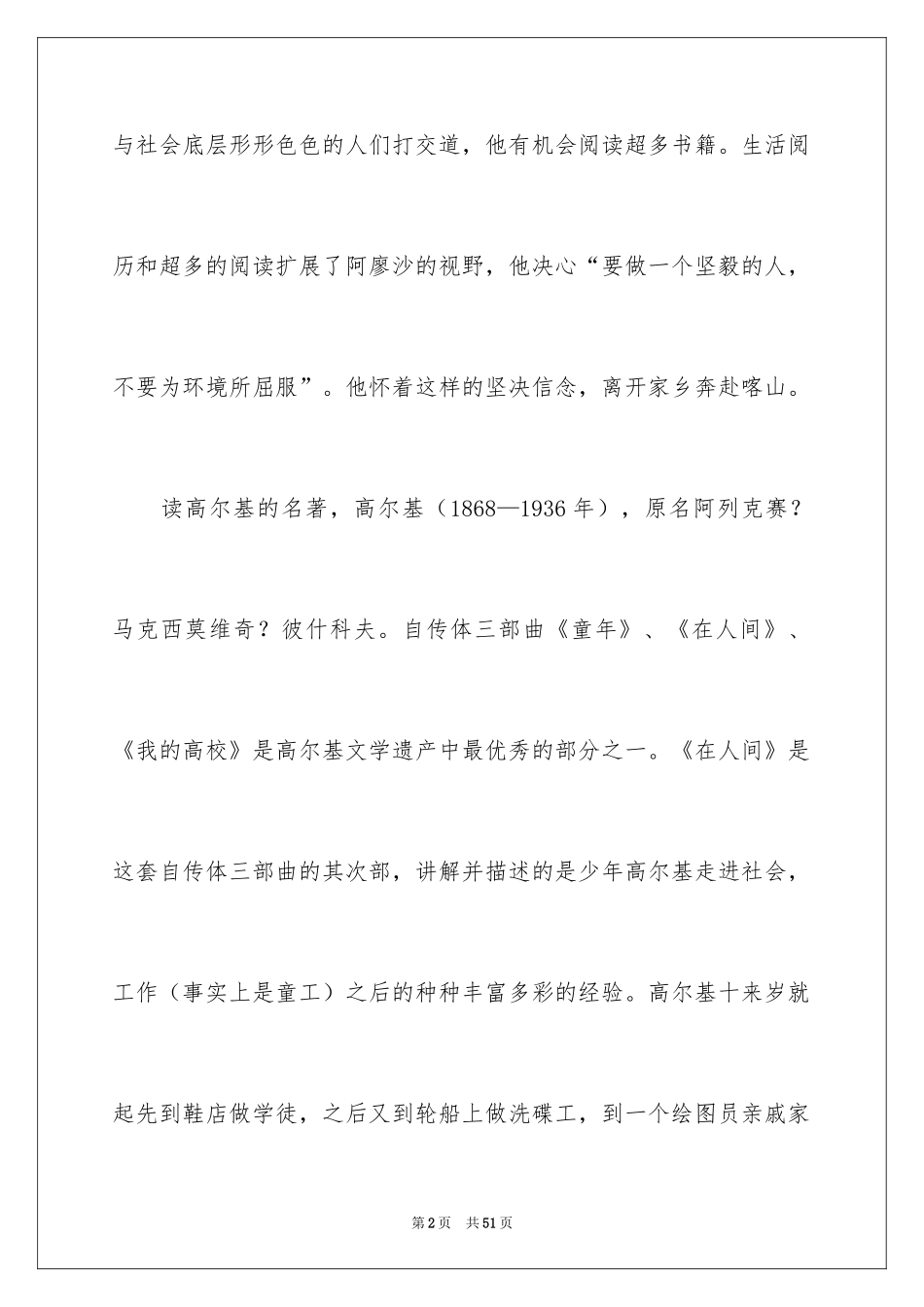 与社会底层形形色色的人们打交道，他有机会阅读超多书籍。生活阅历和超多的阅读扩展了阿廖沙的视野，他决心“要做一个坚毅的人，不要为环境所屈服”。他怀着这样的坚决信念，离开家乡奔赴喀山。

读高尔基的名著，高尔基（1868—1936 年），原名阿列克赛？马克西莫维奇？彼什科夫。自传体三部曲《童年》、《在人间》、《我的高校》是高尔基文学遗产中最优秀的部分之一。《在人间》是这套自传体三部曲的其次部，讲解并描述的是少年高尔基走进社会，工作（事实上是童工）之后的种种丰富多彩的经验。高尔基十来岁就起先到鞋店做学徒，之后又到轮船上做洗碟工，到一个绘图员亲戚家

第 2 页 共 51 页